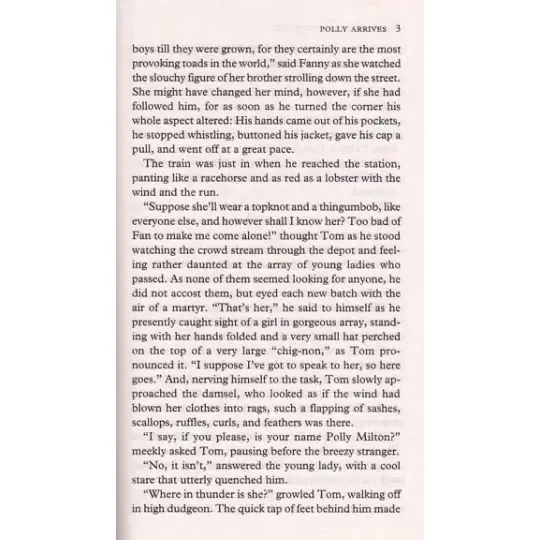 POLLY ARRIVES 3

boys till they were grown, for they certainly are the most provoking toads in the world," said Fanny as she watched the slouchy figure of her brother strolling down the street. She might have changed her mind, however, if she had followed him, for as soon as he turned the corner his whole aspect altered: His hands came out of his pockets, he stopped whistling, buttoned his jacket, gave his cap a pull, and went off at a great pace.

The train was just in when he reached the station, panting like a racehorse and as red as a lobster with the wind and the run.

"Suppose she'll wear a topknot and a thingumbob, like everyone else, and however shall I know her? Too bad of Fan to make me come alone!" thought Tom as he stood watching the crowd stream through the depot and feeling rather daunted at the array of young ladies who passed. As none of them seemed looking for anyone, he did not accost them, but eyed each new batch with the air of a martyr. "That's her," he said to himself as he presently caught sight of a girl in gorgeous array, standing with her hands folded and a very small hat perched on the top of a very large "chig-non," as Tom pronounced it. "I suppose I've got to speak to her, so here goes." And, nerving himself to the task, Tom slowly approached the damsel, who looked as if the wind had blown her clothes into rags, such a flapping of sashes, scallops, ruffles, curls, and feathers was there.

"I say, if you please, is your name Polly Milton?" meekly asked Tom, pausing before the breezy stranger.

"No, it isn't," answered the young lady, with a cool stare that utterly quenched him.

"Where in thunder is she?" growled Tom, walking off in high dudgeon. The quick tap of feet behind him made